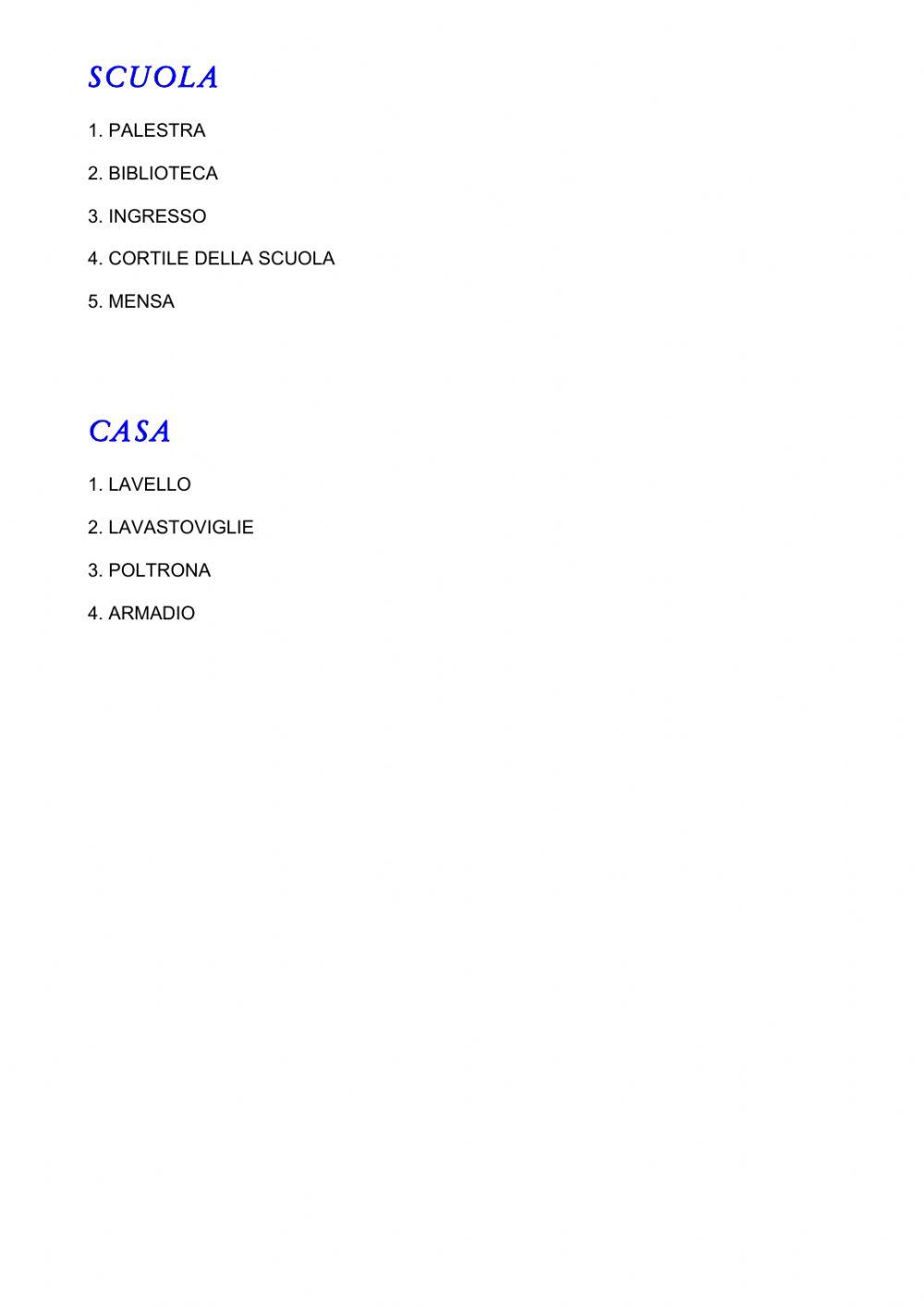 SCUOLA

1. PALESTRA

2. BIBLIOTECA

3. INGRESSO

4. CORTILE DELLA SCUOLA

5. MENSA

CASA

1. LAVELLO

2. LAVASTOVIGLIE

3. POLTRONA

4. ARMADIO